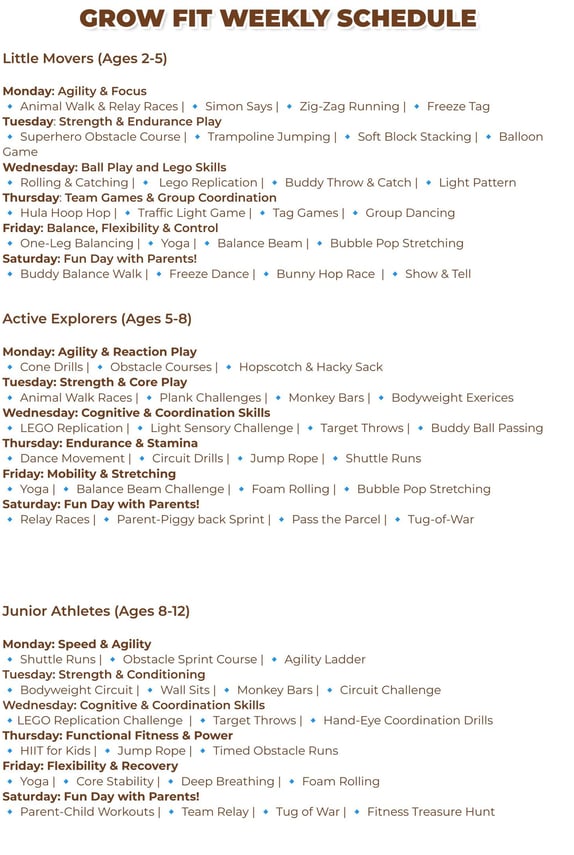 GROW FIT WEEKLY SCHEDULE

Little Movers (Ages 2-5)

Monday: Agility & Focus
🔹 Animal Walk & Relay Races | 🔹 Simon Says | 🔹 Zig-Zag Running | 🔹 Freeze Tag
Tuesday: Strength & Endurance Play
🔹 Superhero Obstacle Course | 🔹 Trampoline Jumping | 🔹 Soft Block Stacking | 🔹 Balloon Game
Wednesday: Ball Play and Lego Skills
🔹 Rolling & Catching | 🔹 Lego Replication | 🔹 Buddy Throw & Catch | 🔹 Light Pattern
Thursday: Team Games & Group Coordination
🔹 Hula Hoop Hop | 🔹 Traffic Light Game | 🔹 Tag Games | 🔹 Group Dancing
Friday: Balance, Flexibility & Control
🔹 One-Leg Balancing | 🔹 Yoga | 🔹 Balance Beam | 🔹 Bubble Pop Stretching
Saturday: Fun Day with Parents!
🔹 Buddy Balance Walk | 🔹 Freeze Dance | 🔹 Bunny Hop Race | 🔹 Show & Tell

Active Explorers (Ages 5-8)

Monday: Agility & Reaction Play
🔹 Cone Drills | 🔹 Obstacle Courses | 🔹 Hopscotch & Hacky Sack
Tuesday: Strength & Core Play
🔹 Animal Walk Races | 🔹 Plank Challenges | 🔹 Monkey Bars | 🔹 Bodyweight Exerices
Wednesday: Cognitive & Coordination Skills
🔹 LEGO Replication | 🔹 Light Sensory Challenge | 🔹 Target Throws | 🔹 Buddy Ball Passing
Thursday: Endurance & Stamina
🔹 Dance Movement | 🔹 Circuit Drills | 🔹 Jump Rope | 🔹 Shuttle Runs
Friday: Mobility & Stretching
🔹 Yoga | 🔹 Balance Beam Challenge | 🔹 Foam Rolling | 🔹 Bubble Pop Stretching
Saturday: Fun Day with Parents!
🔹 Relay Races | 🔹 Parent-Piggy back Sprint | 🔹 Pass the Parcel | 🔹 Tug-of-War

Junior Athletes (Ages 8-12)

Monday: Speed & Agility
🔹 Shuttle Runs | 🔹 Obstacle Sprint Course | 🔹 Agility Ladder
Tuesday: Strength & Conditioning
🔹 Bodyweight Circuit | 🔹 Wall Sits | 🔹 Monkey Bars | 🔹 Circuit Challenge
Wednesday: Cognitive & Coordination Skills
🔹 LEGO Replication Challenge | 🔹 Target Throws | 🔹 Hand-Eye Coordination Drills
Thursday: Functional Fitness & Power
🔹 HIIT for Kids | 🔹 Jump Rope | 🔹 Timed Obstacle Runs
Friday: Flexibility & Recovery
🔹 Yoga | 🔹 Core Stability | 🔹 Deep Breathing | 🔹 Foam Rolling
Saturday: Fun Day with Parents!
🔹 Parent-Child Workouts | 🔹 Team Relay | 🔹 Tug of War | 🔹 Fitness Treasure Hunt